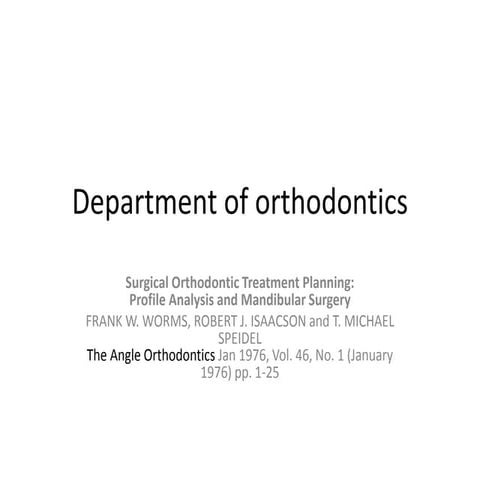 Department of orthodontics

Surgical Orthodontic Treatment Planning:
Profile Analysis and Mandibular Surgery

FRANK W. WORMS, ROBERT J. ISAACSON and T. MICHAEL SPEIDEL

The Angle Orthodontics Jan 1976, Vol. 46, No. 1 (January 1976) pp. 1-25